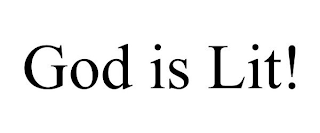 God is Lit!